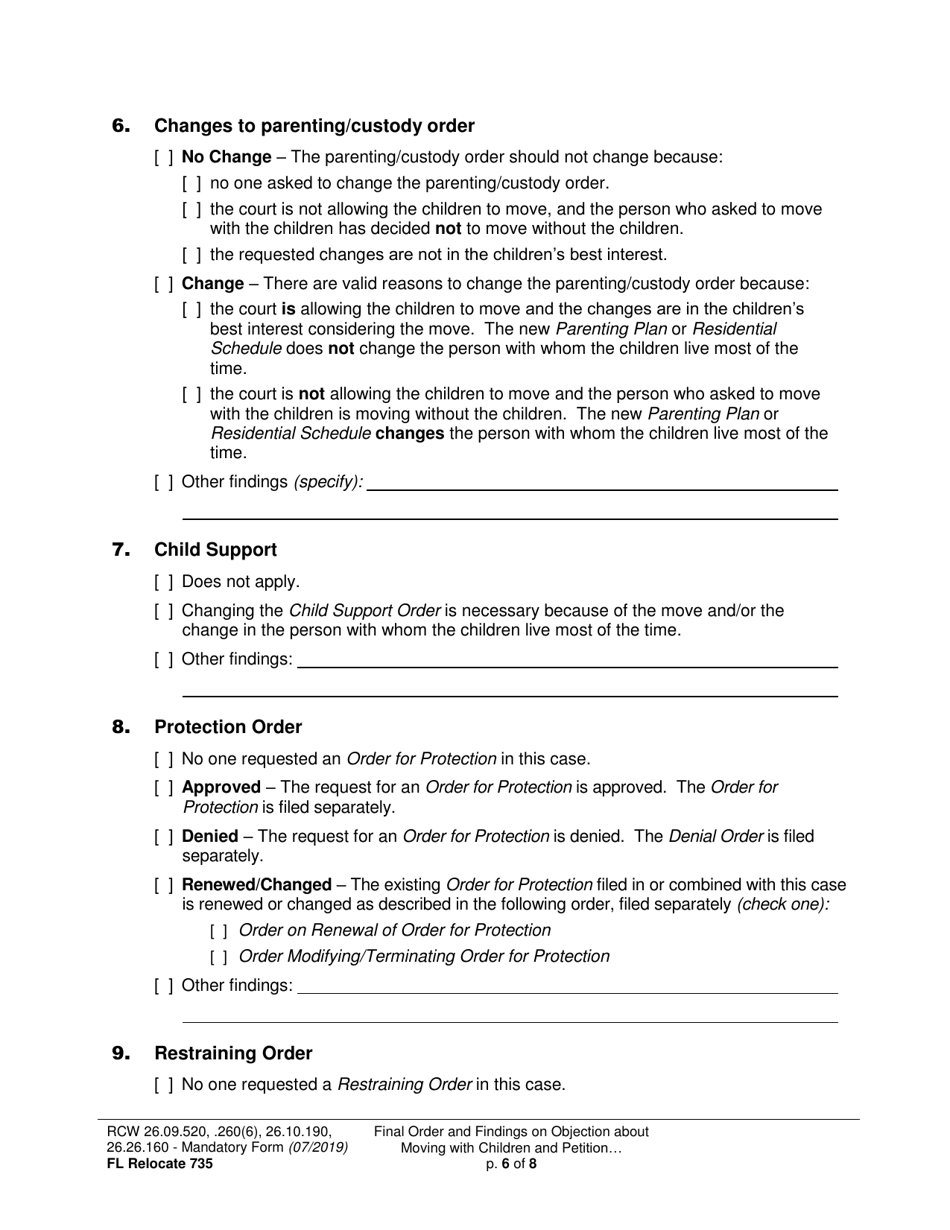 6. Changes to parenting/custody order

[ ] No Change – The parenting/custody order should not change because:

[ ] no one asked to change the parenting/custody order.

[ ] the court is not allowing the children to move, and the person who asked to move with the children has decided not to move without the children.

[ ] the requested changes are not in the children's best interest.

[ ] Change – There are valid reasons to change the parenting/custody order because:

[ ] the court is allowing the children to move and the changes are in the children's best interest considering the move. The new Parenting Plan or Residential Schedule does not change the person with whom the children live most of the time.

[ ] the court is not allowing the children to move and the person who asked to move with the children is moving without the children. The new Parenting Plan or Residential Schedule changes the person with whom the children live most of the time.

[ ] Other findings (specify):

7. Child Support

[ ] Does not apply.

[ ] Changing the Child Support Order is necessary because of the move and/or the change in the person with whom the children live most of the time.

[ ] Other findings:

8. Protection Order

[ ] No one requested an Order for Protection in this case.

[ ] Approved – The request for an Order for Protection is approved. The Order for Protection is filed separately.

[ ] Denied – The request for an Order for Protection is denied. The Denial Order is filed separately.

[ ] Renewed/Changed – The existing Order for Protection filed in or combined with this case is renewed or changed as described in the following order, filed separately (check one):

[ ] Order on Renewal of Order for Protection

[ ] Order Modifying/Terminating Order for Protection

[ ] Other findings:

9. Restraining Order

[ ] No one requested a Restraining Order in this case.

RCW 26.09.520, .260(6), 26.10.190, 26.26.160 - Mandatory Form (07/2019)
FL Relocate 735

Final Order and Findings on Objection about Moving with Children and Petition…
p. 6 of 8